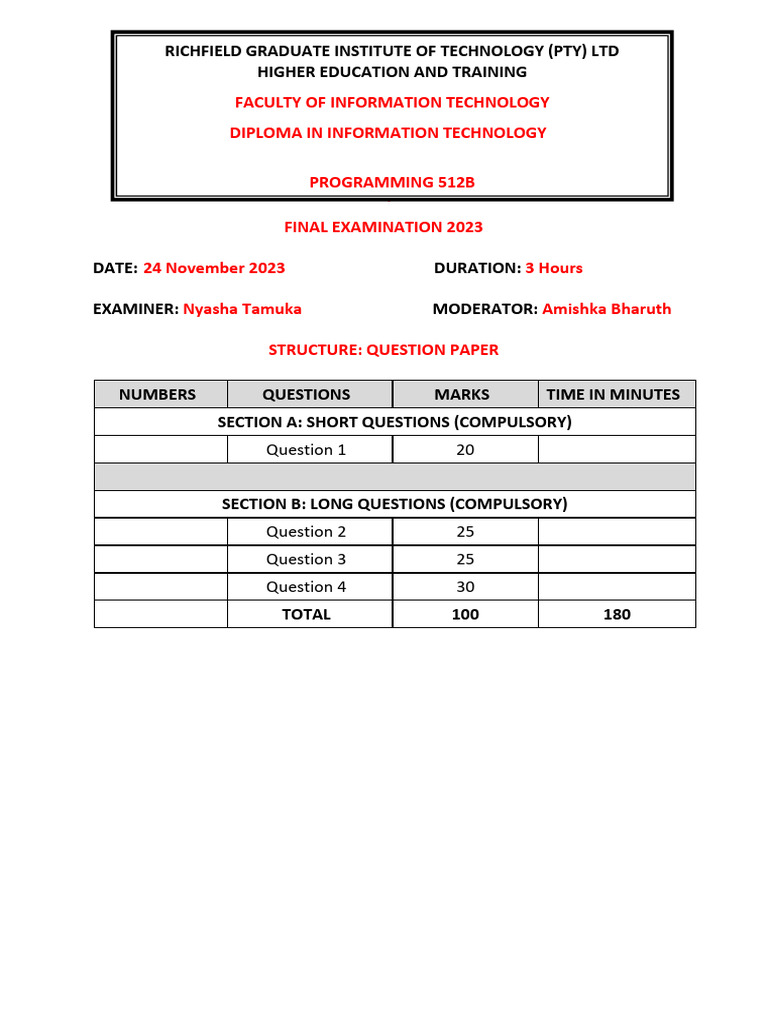 RICHFIELD GRADUATE INSTITUTE OF TECHNOLOGY (PTY) LTD
HIGHER EDUCATION AND TRAINING

FACULTY OF INFORMATION TECHNOLOGY

DIPLOMA IN INFORMATION TECHNOLOGY

PROGRAMMING 512B

FINAL EXAMINATION 2023

DATE: 24 November 2023 DURATION: 3 Hours

EXAMINER: Nyasha Tamuka MODERATOR: Amishka Bharuth

STRUCTURE: QUESTION PAPER

| NUMBERS | QUESTIONS | MARKS | TIME IN MINUTES |
|---|---|---|---|
| SECTION A: SHORT QUESTIONS (COMPULSORY) | | | |
| | Question 1 | 20 | |
| | | | |
| SECTION B: LONG QUESTIONS (COMPULSORY) | | | |
| | Question 2 | 25 | |
| | Question 3 | 25 | |
| | Question 4 | 30 | |
| | TOTAL | 100 | 180 |